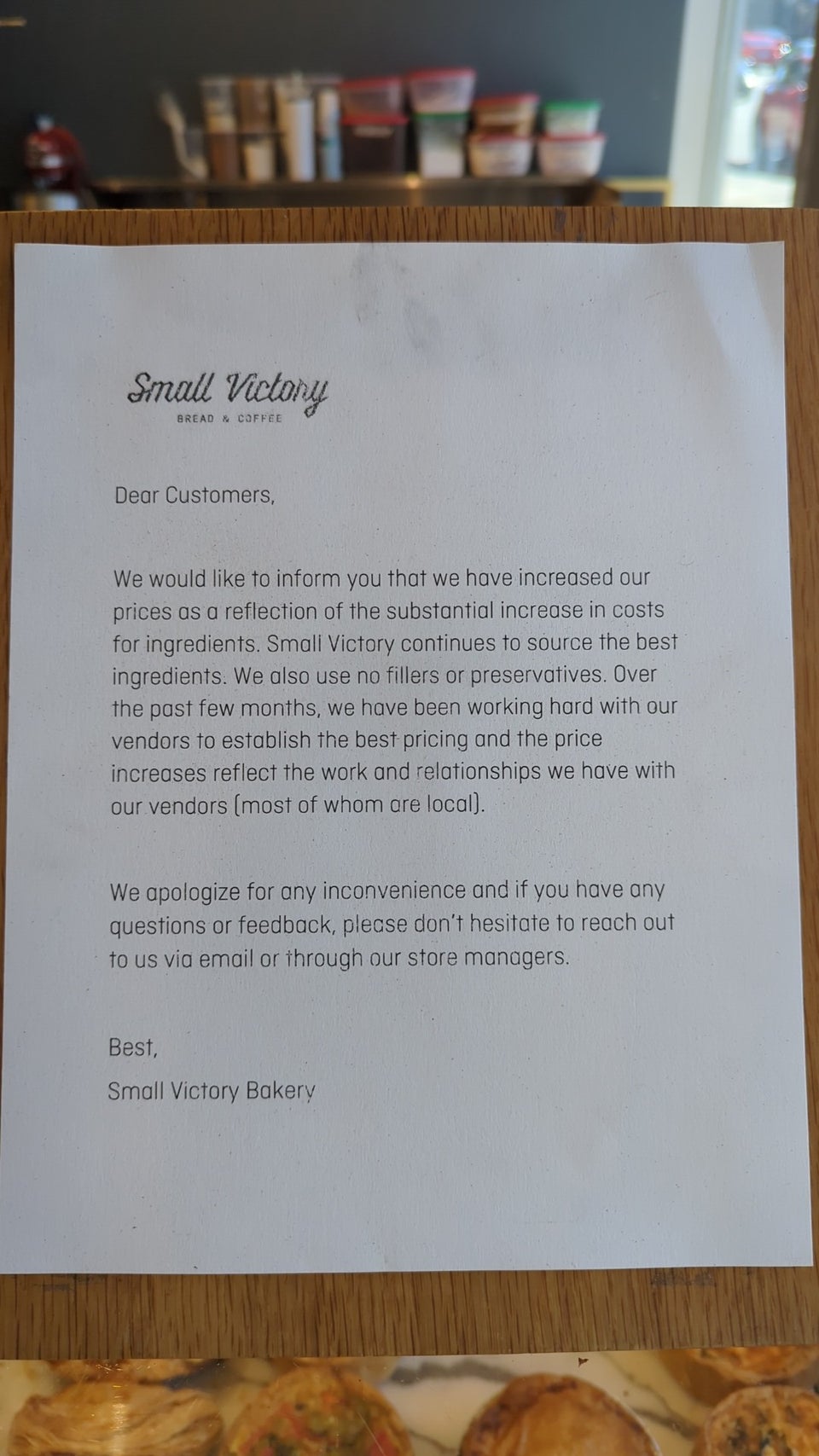 Small Victory
BREAD & COFFEE

Dear Customers,

We would like to inform you that we have increased our prices as a reflection of the substantial increase in costs for ingredients. Small Victory continues to source the best ingredients. We also use no fillers or preservatives. Over the past few months, we have been working hard with our vendors to establish the best pricing and the price increases reflect the work and relationships we have with our vendors (most of whom are local).

We apologize for any inconvenience and if you have any questions or feedback, please don't hesitate to reach out to us via email or through our store managers.

Best,
Small Victory Bakery